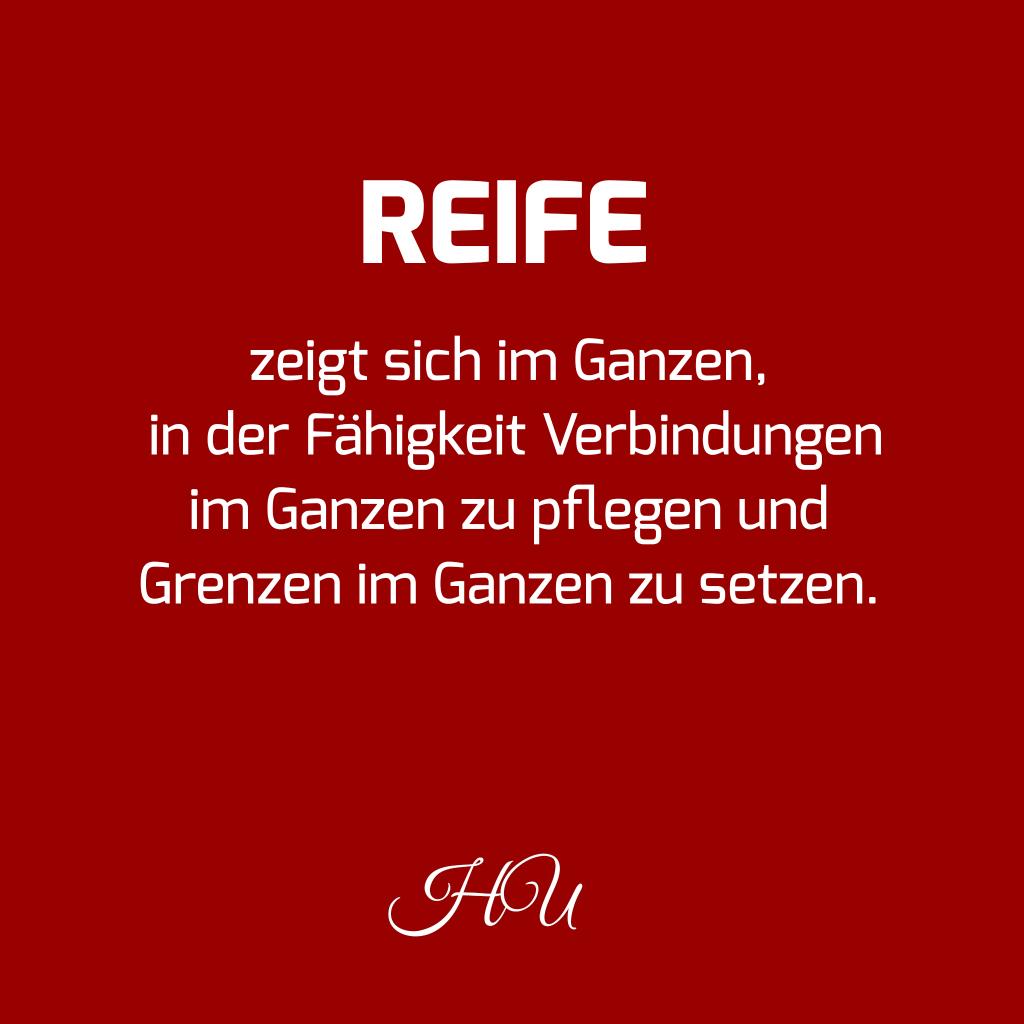 REIFE

zeigt sich im Ganzen, in der Fähigkeit Verbindungen im Ganzen zu pflegen und Grenzen im Ganzen zu setzen.

HU